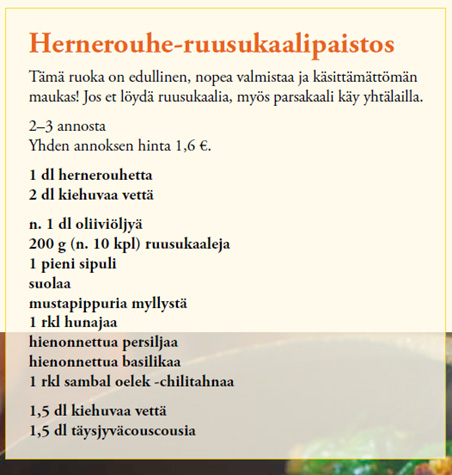 Hernerouhe-ruusukaalipaistos

Tämä ruoka on edullinen, nopea valmistaa ja käsittämättömän maukas! Jos et löydä ruusukaalia, myös parsakaali käy yhtälailla.

2–3 annosta
Yhden annoksen hinta 1,6 €.

1 dl hernerouhetta
2 dl kiehuvaa vettä

n. 1 dl oliiviöljyä
200 g (n. 10 kpl) ruusukaaleja
1 pieni sipuli
suolaa
mustapippuria myllystä
1 rkl hunajaa
hienonnettua persiljaa
hienonnettua basilikaa
1 rkl sambal oelek -chilitahnaa

1,5 dl kiehuvaa vettä
1,5 dl täysjyväcouscousia